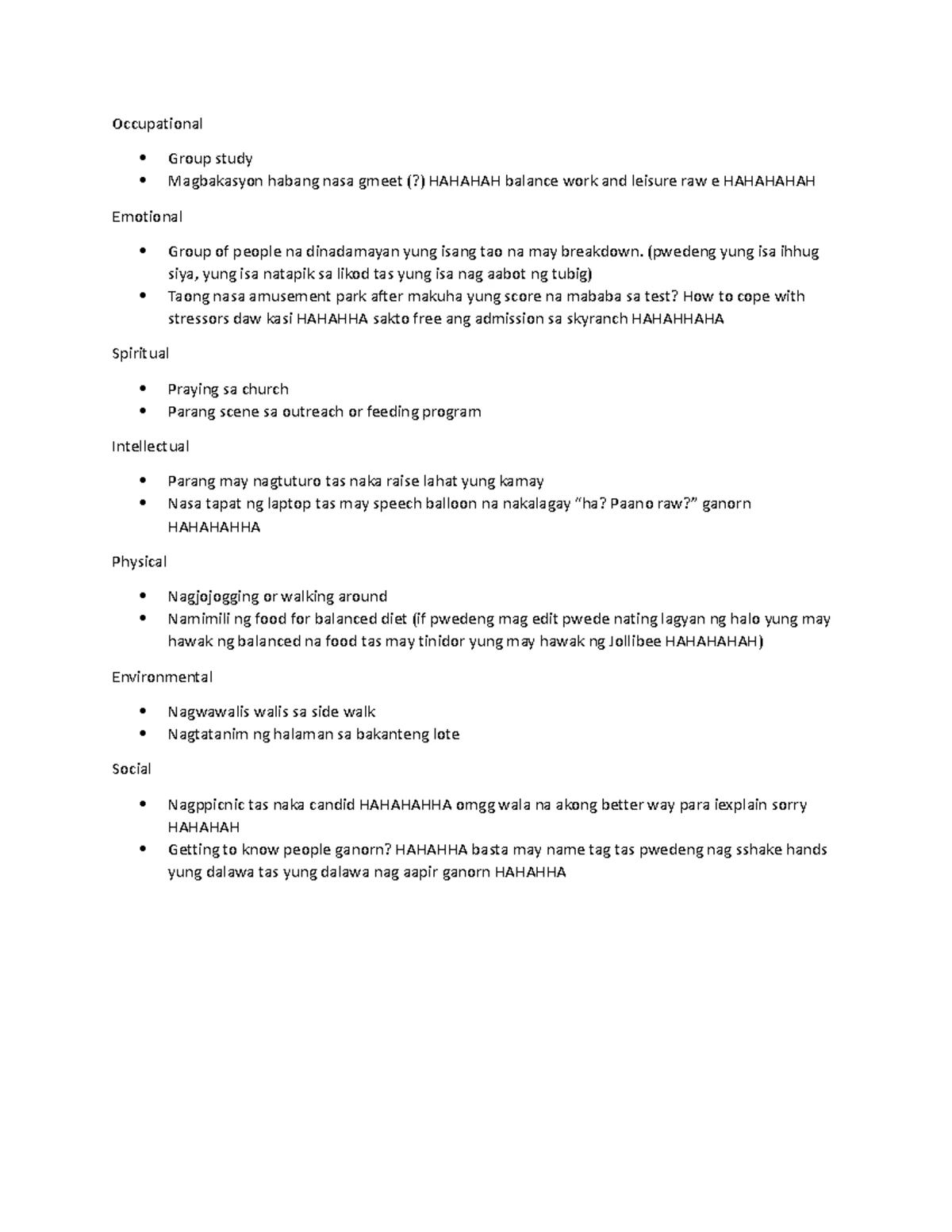 Occupational

• Group study
• Magbakasyon habang nasa gmeet (?) HAHAHAH balance work and leisure raw e HAHAHAHAH

Emotional

• Group of people na dinadamayan yung isang tao na may breakdown. (pwedeng yung isa ihhug siya, yung isa natapik sa likod tas yung isa nag aabot ng tubig)
• Taong nasa amusement park after makuha yung score na mababa sa test? How to cope with stressors daw kasi HAHAHHA sakto free ang admission sa skyranch HAHAHHAHA

Spiritual

• Praying sa church
• Parang scene sa outreach or feeding program

Intellectual

• Parang may nagtuturo tas naka raise lahat yung kamay
• Nasa tapat ng laptop tas may speech balloon na nakalagay "ha? Paano raw?" ganorn HAHAHAHHA

Physical

• Nagjojogging or walking around
• Namimili ng food for balanced diet (if pwedeng mag edit pwede nating lagyan ng halo yung may hawak ng balanced na food tas may tinidor yung may hawak ng Jollibee HAHAHAHAH)

Environmental

• Nagwawalis walis sa side walk
• Nagtatanim ng halaman sa bakanteng lote

Social

• Nagppicnic tas naka candid HAHAHAHHA omgg wala na akong better way para iexplain sorry HAHAHAH
• Getting to know people ganorn? HAHAHHA basta may name tag tas pwedeng nag sshake hands yung dalawa tas yung dalawa nag aapir ganorn HAHAHHA